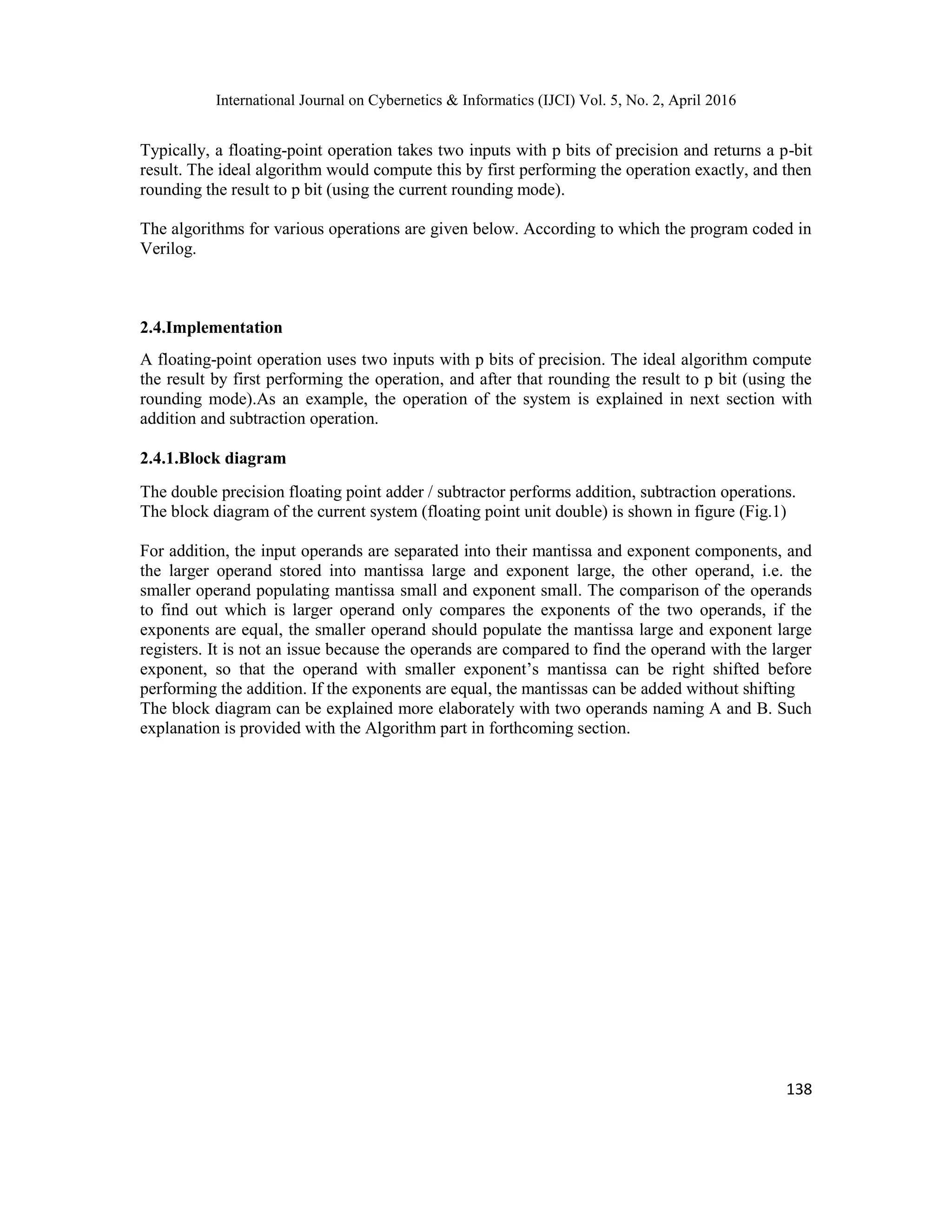 International Journal on Cybernetics & Informatics (IJCI) Vol. 5, No. 2, April 2016

Typically, a floating-point operation takes two inputs with p bits of precision and returns a p-bit result. The ideal algorithm would compute this by first performing the operation exactly, and then rounding the result to p bit (using the current rounding mode).

The algorithms for various operations are given below. According to which the program coded in Verilog.

2.4.Implementation

A floating-point operation uses two inputs with p bits of precision. The ideal algorithm compute the result by first performing the operation, and after that rounding the result to p bit (using the rounding mode).As an example, the operation of the system is explained in next section with addition and subtraction operation.

2.4.1.Block diagram

The double precision floating point adder / subtractor performs addition, subtraction operations. The block diagram of the current system (floating point unit double) is shown in figure (Fig.1)

For addition, the input operands are separated into their mantissa and exponent components, and the larger operand stored into mantissa large and exponent large, the other operand, i.e. the smaller operand populating mantissa small and exponent small. The comparison of the operands to find out which is larger operand only compares the exponents of the two operands, if the exponents are equal, the smaller operand should populate the mantissa large and exponent large registers. It is not an issue because the operands are compared to find the operand with the larger exponent, so that the operand with smaller exponent's mantissa can be right shifted before performing the addition. If the exponents are equal, the mantissas can be added without shifting
The block diagram can be explained more elaborately with two operands naming A and B. Such explanation is provided with the Algorithm part in forthcoming section.

138